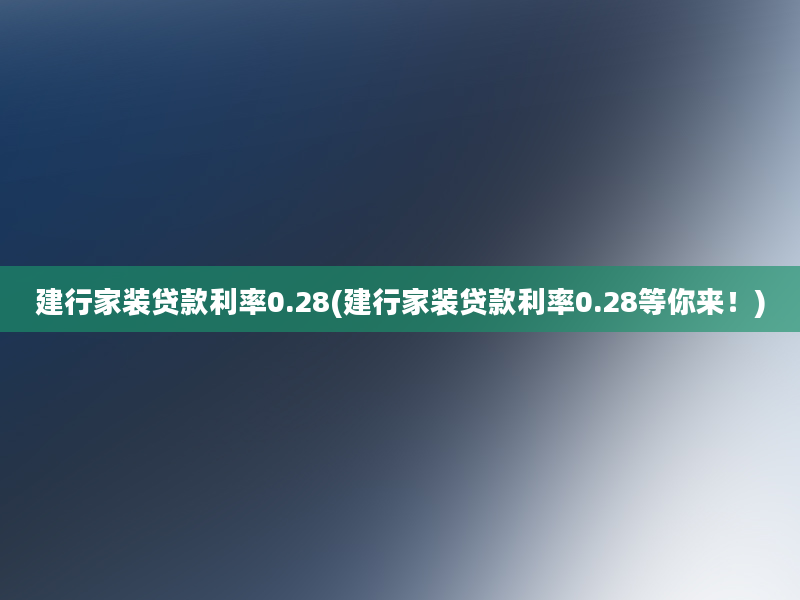 建行家装贷款利率0.28(建行家装贷款利率0.28等你来！)